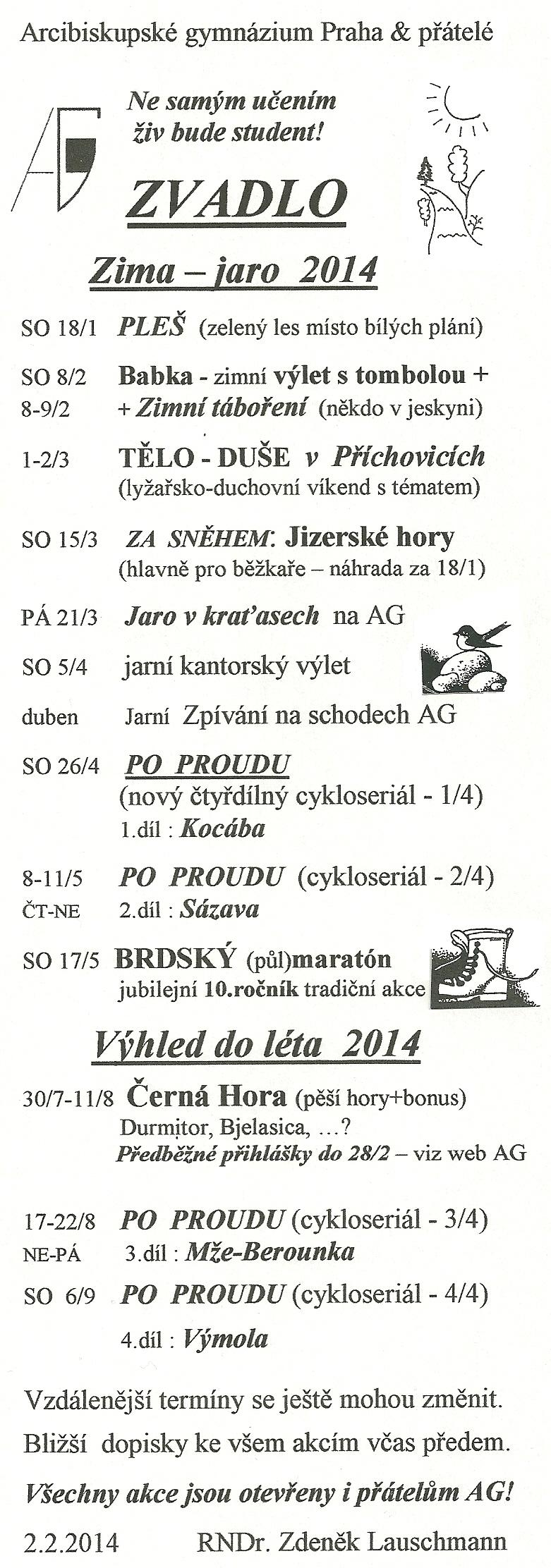 Arcibiskupské gymnázium Praha & přátelé

AG

Ne samým učením živ bude student!

ZVADLO

Zima – jaro 2014

SO 18/1 PLEŠ (zelený les místo bílých plání)

SO 8/2 Babka - zimní výlet s tombolou +
8-9/2 + Zimní táboření (někdo v jeskyni)

1-2/3 TĚLO - DUŠE v Příchovicích
(lyžařsko-duchovní víkend s tématem)

SO 15/3 ZA SNĚHEM: Jizerské hory
(hlavně pro běžkaře – náhrada za 18/1)

PÁ 21/3 Jaro v kraťasech na AG

SO 5/4 jarní kantorský výlet

duben Jarní Zpívání na schodech AG

SO 26/4 PO PROUDU
(nový čtyřdílný cykloseriál - 1/4)
1.díl : Kocába

8-11/5 PO PROUDU (cykloseriál - 2/4)
ČT-NE 2.díl : Sázava

SO 17/5 BRDSKÝ (půl)maratón
jubilejní 10.ročník tradiční akce

Výhled do léta 2014

30/7-11/8 Černá Hora (pěší hory+bonus)
Durmitor, Bjelasica, …?
Předběžné přihlášky do 28/2 – viz web AG

17-22/8 PO PROUDU (cykloseriál - 3/4)
NE-PÁ 3.díl : Mže-Berounka

SO 6/9 PO PROUDU (cykloseriál - 4/4)
4.díl : Výmola

Vzdálenější termíny se ještě mohou změnit.

Bližší dopisky ke všem akcím včas předem.

Všechny akce jsou otevřeny i přátelům AG!

2.2.2014 RNDr. Zdeněk Lauschmann